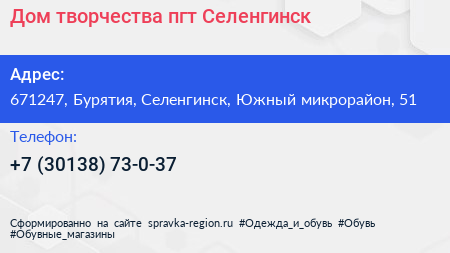 Дом творчества пгт Селенгинск

Адрес:
671247, Бурятия, Селенгинск, Южный микрорайон, 51

Телефон:
+7 (30138) 73-0-37

Сформированно на сайте spravka-region.ru #Одежда_и_обувь #Обувь #Обувные_магазины